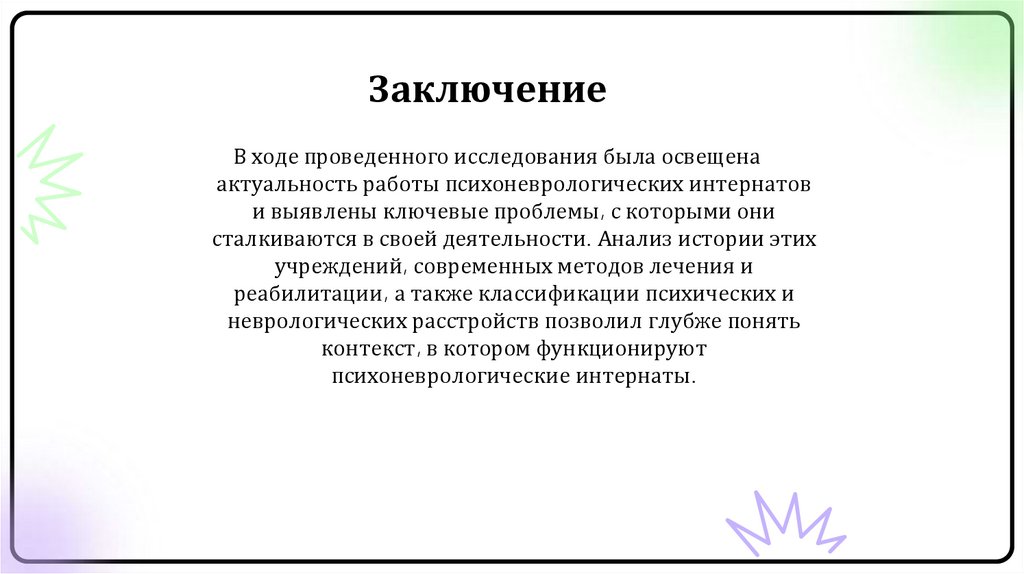 Заключение

В ходе проведенного исследования была освещена актуальность работы психоневрологических интернатов и выявлены ключевые проблемы, с которыми они сталкиваются в своей деятельности. Анализ истории этих учреждений, современных методов лечения и реабилитации, а также классификации психических и неврологических расстройств позволил глубже понять контекст, в котором функционируют психоневрологические интернаты.